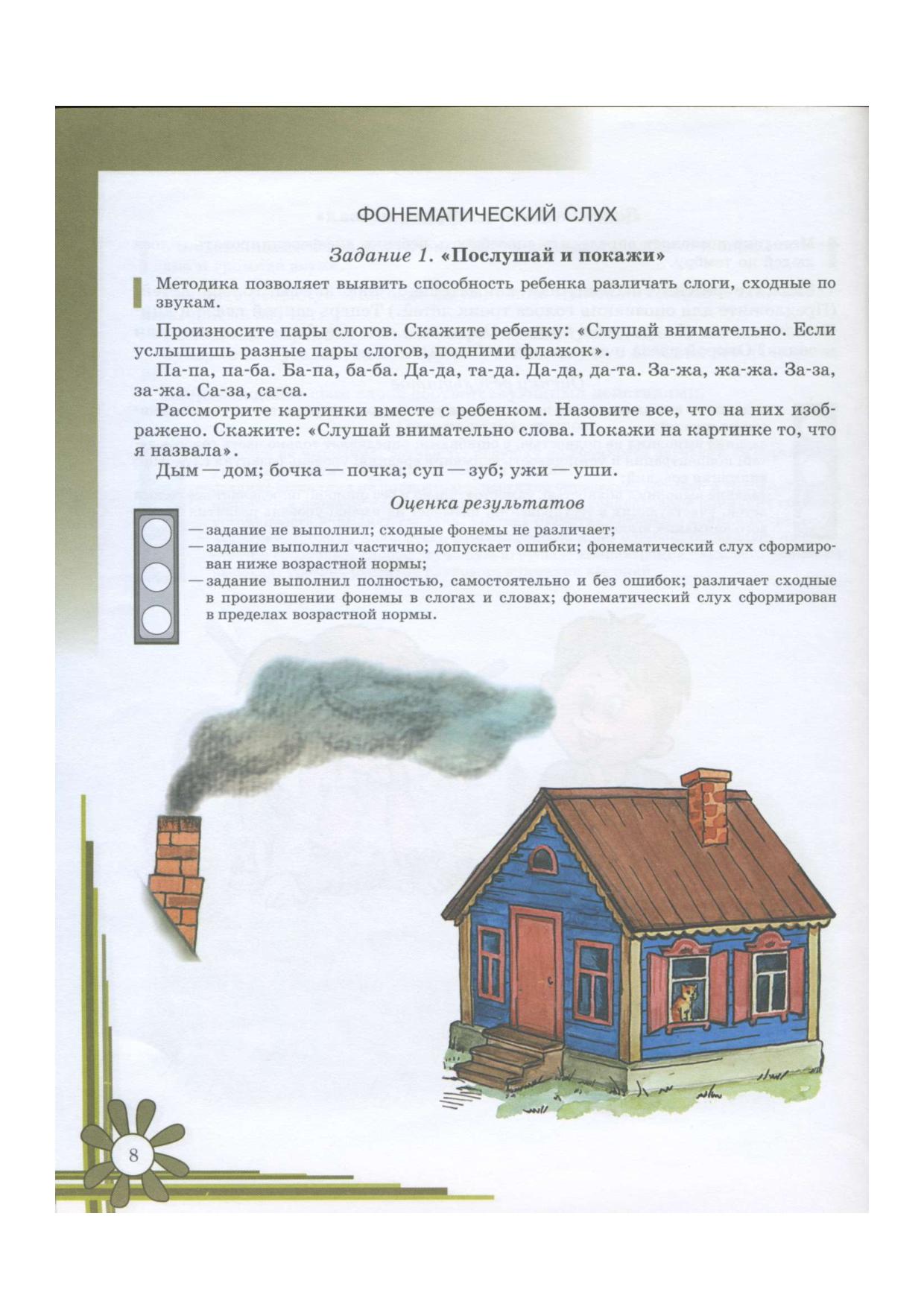 ФОНЕМАТИЧЕСКИЙ СЛУХ

Задание 1. «Послушай и покажи»

Методика позволяет выявить способность ребенка различать слоги, сходные по звукам.

Произносите пары слогов. Скажите ребенку: «Слушай внимательно. Если услышишь разные пары слогов, подними флажок».

Па-па, па-ба. Ба-па, ба-ба. Да-да, та-да. Да-да, да-та. За-жа, жа-жа. За-за, за-жа. Са-за, са-са.

Рассмотрите картинки вместе с ребенком. Назовите все, что на них изображено. Скажите: «Слушай внимательно слова. Покажи на картинке то, что я назвала».

Дым — дом; бочка — почка; суп — зуб; ужи — уши.

Оценка результатов

— задание не выполнил; сходные фонемы не различает;
— задание выполнил частично; допускает ошибки; фонематический слух сформирован ниже возрастной нормы;
— задание выполнил полностью, самостоятельно и без ошибок; различает сходные в произношении фонемы в слогах и словах; фонематический слух сформирован в пределах возрастной нормы.

8